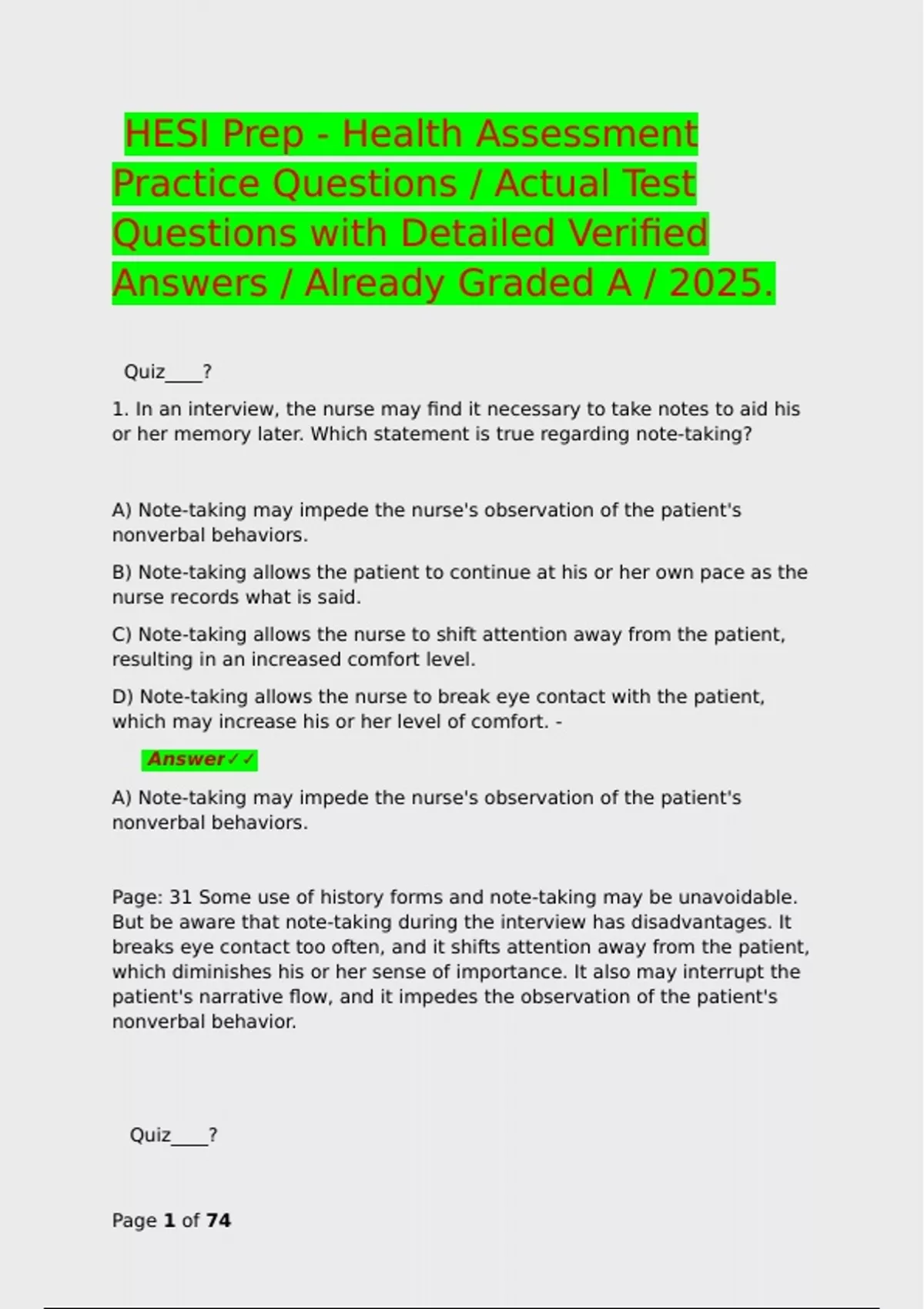 HESI Prep - Health Assessment Practice Questions / Actual Test Questions with Detailed Verified Answers / Already Graded A / 2025.

Quiz____?

1. In an interview, the nurse may find it necessary to take notes to aid his or her memory later. Which statement is true regarding note-taking?

A) Note-taking may impede the nurse's observation of the patient's nonverbal behaviors.

B) Note-taking allows the patient to continue at his or her own pace as the nurse records what is said.

C) Note-taking allows the nurse to shift attention away from the patient, resulting in an increased comfort level.

D) Note-taking allows the nurse to break eye contact with the patient, which may increase his or her level of comfort. -

Answer✓✓

A) Note-taking may impede the nurse's observation of the patient's nonverbal behaviors.

Page: 31 Some use of history forms and note-taking may be unavoidable. But be aware that note-taking during the interview has disadvantages. It breaks eye contact too often, and it shifts attention away from the patient, which diminishes his or her sense of importance. It also may interrupt the patient's narrative flow, and it impedes the observation of the patient's nonverbal behavior.

Quiz____?

Page 1 of 74